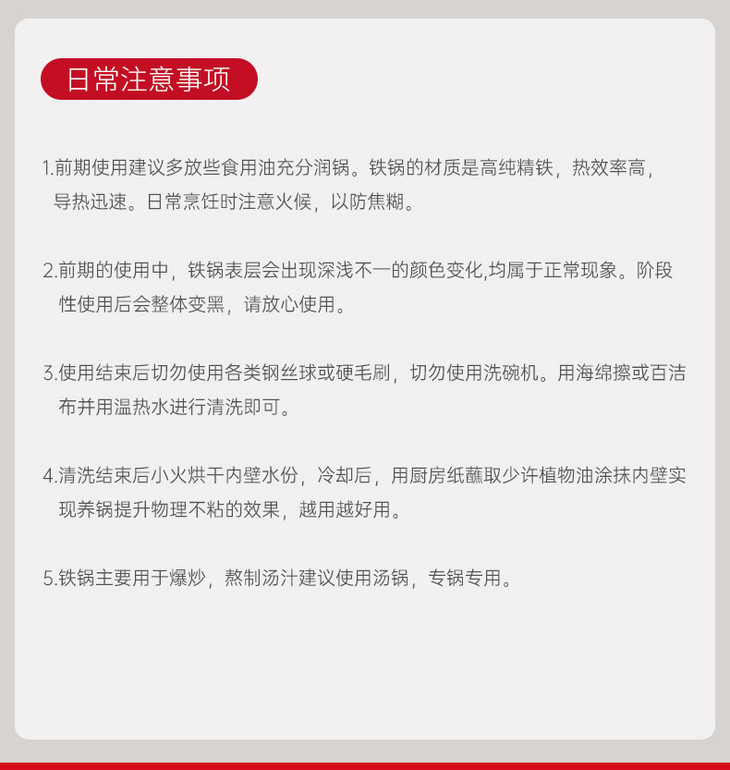 日常注意事项

1.前期使用建议多放些食用油充分润锅。铁锅的材质是高纯精铁，热效率高，导热迅速。日常烹饪时注意火候，以防焦糊。

2.前期的使用中，铁锅表层会出现深浅不一的颜色变化,均属于正常现象。阶段性使用后会整体变黑，请放心使用。

3.使用结束后切勿使用各类钢丝球或硬毛刷，切勿使用洗碗机。用海绵擦或百洁布并用温热水进行清洗即可。

4.清洗结束后小火烘干内壁水份，冷却后，用厨房纸蘸取少许植物油涂抹内壁实现养锅提升物理不粘的效果，越用越好用。

5.铁锅主要用于爆炒，熬制汤汁建议使用汤锅，专锅专用。